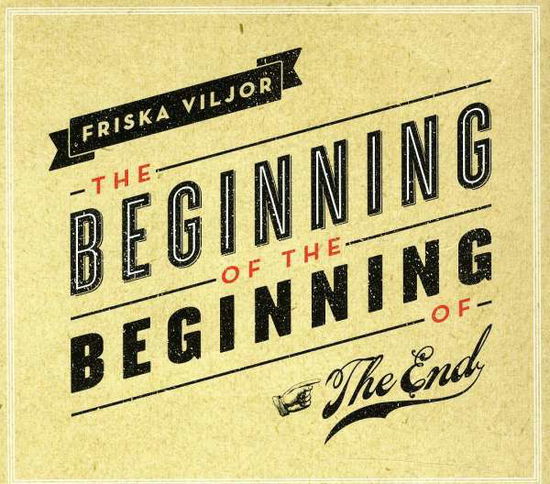 FRISKA VILJOR

THE
BEGINNING
OF THE
BEGINNING
OF
The End